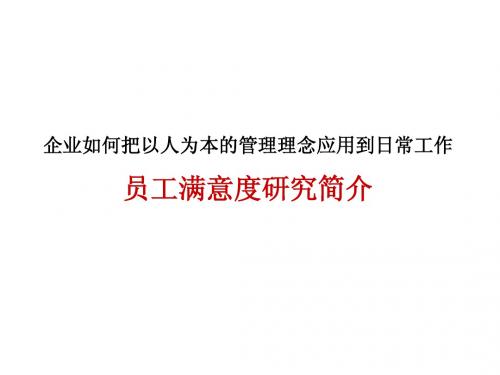 企业如何把以人为本的管理理念应用到日常工作

员工满意度研究简介